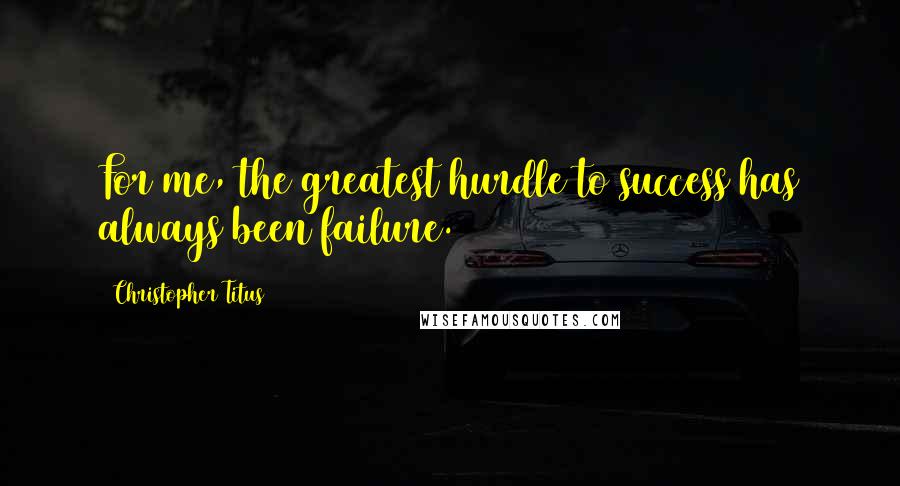 For me, the greatest hurdle to success has always been failure.

Christopher Titus

WISEFAMOUSQUOTES.COM